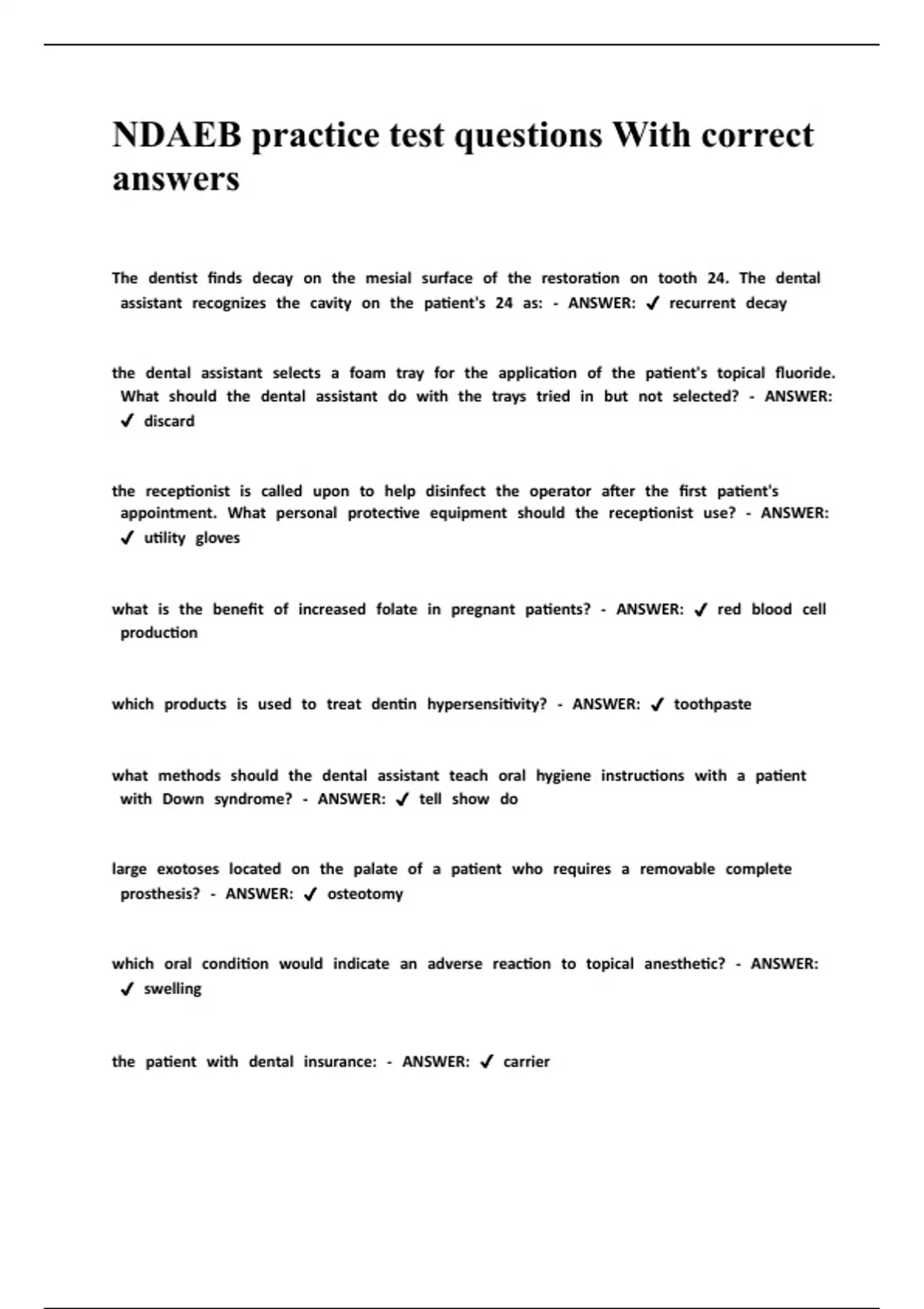 NDAEB practice test questions With correct answers

The dentist finds decay on the mesial surface of the restoration on tooth 24. The dental assistant recognizes the cavity on the patient's 24 as: - ANSWER: ✓ recurrent decay

the dental assistant selects a foam tray for the application of the patient's topical fluoride. What should the dental assistant do with the trays tried in but not selected? - ANSWER: ✓ discard

the receptionist is called upon to help disinfect the operator after the first patient's appointment. What personal protective equipment should the receptionist use? - ANSWER: ✓ utility gloves

what is the benefit of increased folate in pregnant patients? - ANSWER: ✓ red blood cell production

which products is used to treat dentin hypersensitivity? - ANSWER: ✓ toothpaste

what methods should the dental assistant teach oral hygiene instructions with a patient with Down syndrome? - ANSWER: ✓ tell show do

large exotoses located on the palate of a patient who requires a removable complete prosthesis? - ANSWER: ✓ osteotomy

which oral condition would indicate an adverse reaction to topical anesthetic? - ANSWER: ✓ swelling

the patient with dental insurance: - ANSWER: ✓ carrier